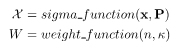 $\mathcal{X} = sigma\_function(\mathbf{x}, \mathbf{P})$
$W = weight\_function(n, \kappa)$